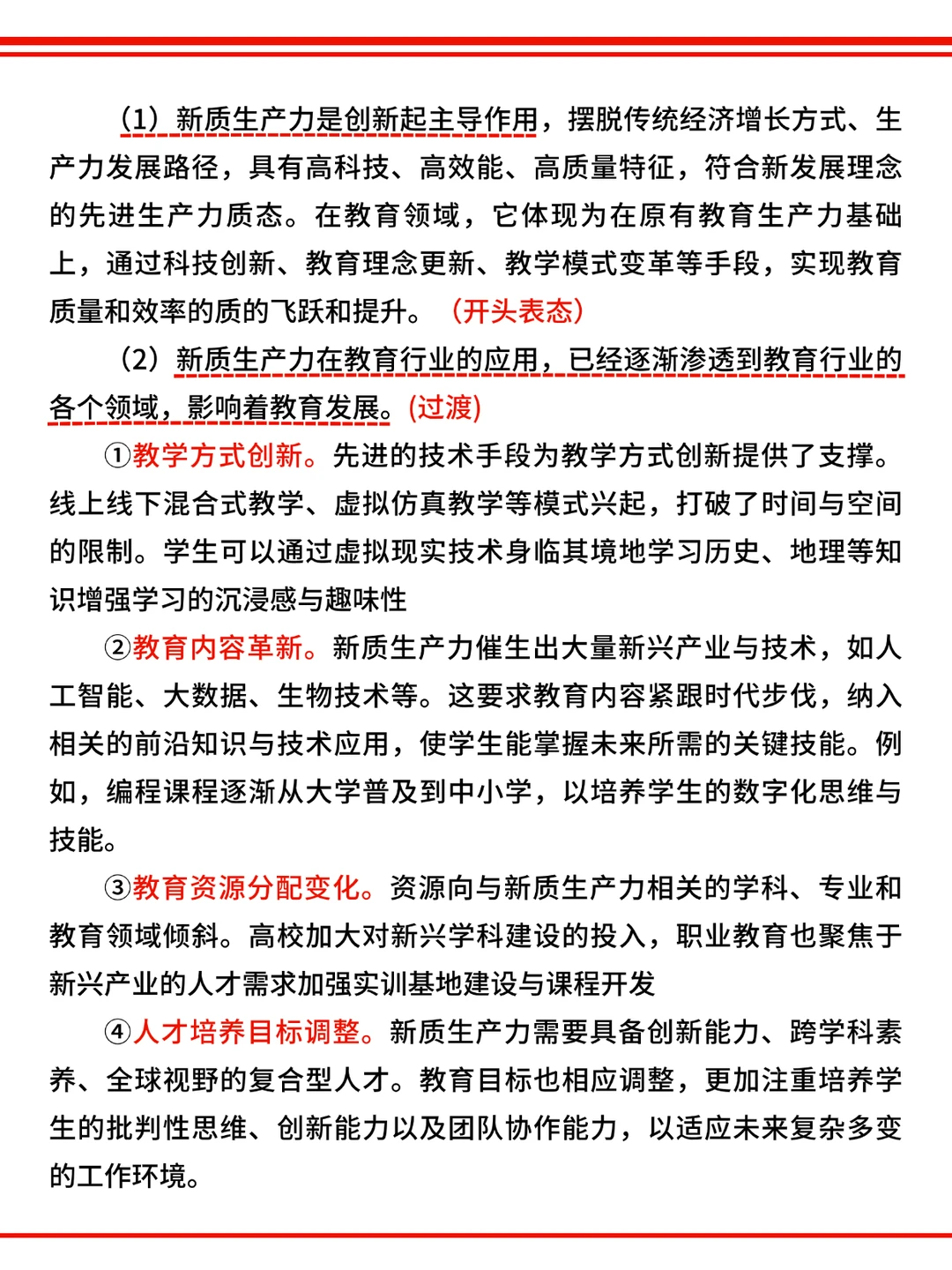 （1）新质生产力是创新起主导作用，摆脱传统经济增长方式、生产力发展路径，具有高科技、高效能、高质量特征，符合新发展理念的先进生产力质态。在教育领域，它体现为在原有教育生产力基础上，通过科技创新、教育理念更新、教学模式变革等手段，实现教育质量和效率的质的飞跃和提升。（开头表态）

（2）新质生产力在教育行业的应用，已经逐渐渗透到教育行业的各个领域，影响着教育发展。(过渡)

①教学方式创新。先进的技术手段为教学方式创新提供了支撑。线上线下混合式教学、虚拟仿真教学等模式兴起，打破了时间与空间的限制。学生可以通过虚拟现实技术身临其境地学习历史、地理等知识增强学习的沉浸感与趣味性

②教育内容革新。新质生产力催生出大量新兴产业与技术，如人工智能、大数据、生物技术等。这要求教育内容紧跟时代步伐，纳入相关的前沿知识与技术应用，使学生能掌握未来所需的关键技能。例如，编程课程逐渐从大学普及到中小学，以培养学生的数字化思维与技能。

③教育资源分配变化。资源向与新质生产力相关的学科、专业和教育领域倾斜。高校加大对新兴学科建设的投入，职业教育也聚焦于新兴产业的人才需求加强实训基地建设与课程开发

④人才培养目标调整。新质生产力需要具备创新能力、跨学科素养、全球视野的复合型人才。教育目标也相应调整，更加注重培养学生的批判性思维、创新能力以及团队协作能力，以适应未来复杂多变的工作环境。